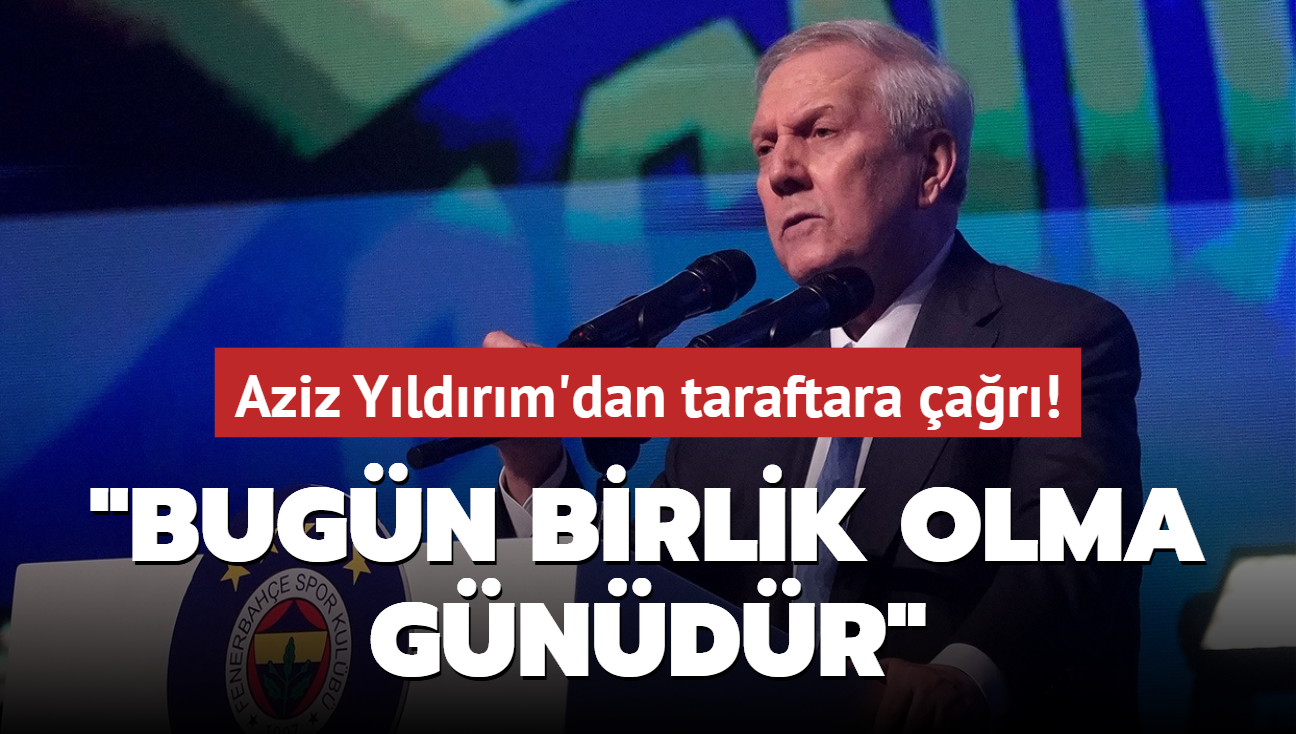 Aziz Yıldırım'dan taraftara çağrı!

"BUGÜN BİRLİK OLMA GÜNÜDÜR"

FENERBAHÇE SPOR KULÜBÜ
1907